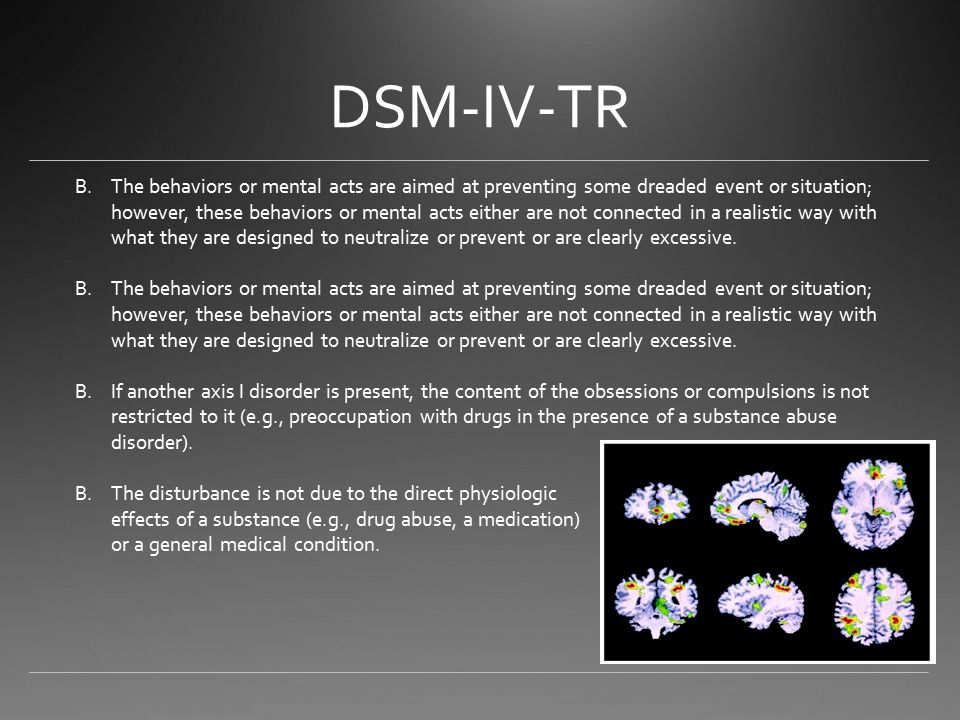 DSM-IV-TR

B. The behaviors or mental acts are aimed at preventing some dreaded event or situation; however, these behaviors or mental acts either are not connected in a realistic way with what they are designed to neutralize or prevent or are clearly excessive.

B. The behaviors or mental acts are aimed at preventing some dreaded event or situation; however, these behaviors or mental acts either are not connected in a realistic way with what they are designed to neutralize or prevent or are clearly excessive.

B. If another axis I disorder is present, the content of the obsessions or compulsions is not restricted to it (e.g., preoccupation with drugs in the presence of a substance abuse disorder).

B. The disturbance is not due to the direct physiologic effects of a substance (e.g., drug abuse, a medication) or a general medical condition.